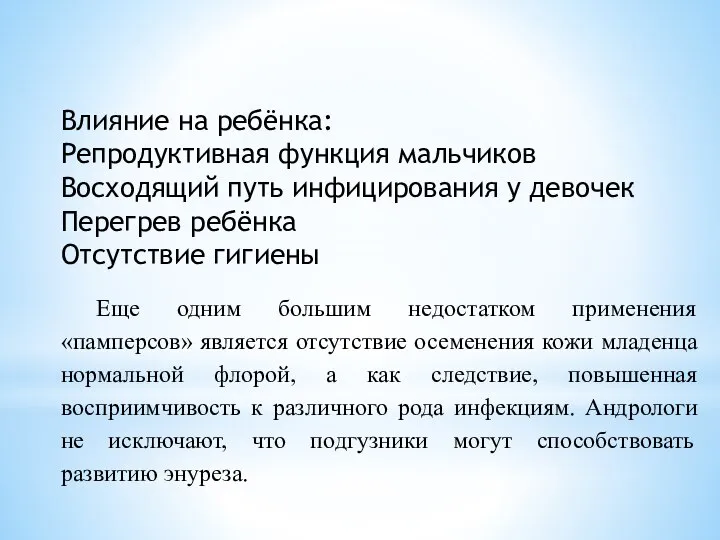 Влияние на ребёнка:
Репродуктивная функция мальчиков
Восходящий путь инфицирования у девочек
Перегрев ребёнка
Отсутствие гигиены

Еще одним большим недостатком применения «памперсов» является отсутствие осеменения кожи младенца нормальной флорой, а как следствие, повышенная восприимчивость к различного рода инфекциям. Андрологи не исключают, что подгузники могут способствовать развитию энуреза.